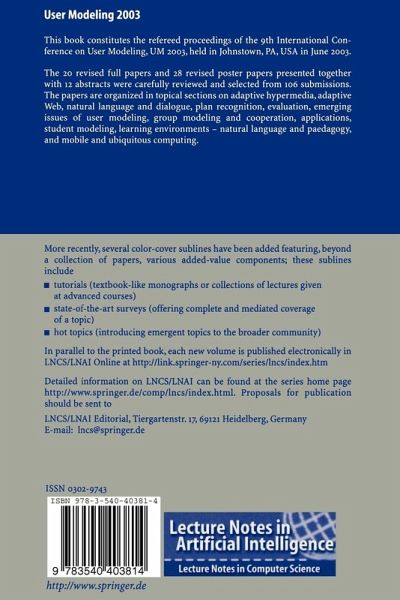 User Modeling 2003

This book constitutes the refereed proceedings of the 9th International Conference on User Modeling, UM 2003, held in Johnstown, PA, USA in June 2003.

The 20 revised full papers and 28 revised poster papers presented together with 12 abstracts were carefully reviewed and selected from 106 submissions. The papers are organized in topical sections on adaptive hypermedia, adaptive Web, natural language and dialogue, plan recognition, evaluation, emerging issues of user modeling, group modeling and cooperation, applications, student modeling, learning environments – natural language and paedagogy, and mobile and ubiquitous computing.

More recently, several color-cover sublines have been added featuring, beyond a collection of papers, various added-value components; these sublines include

■ tutorials (textbook-like monographs or collections of lectures given at advanced courses)
■ state-of-the-art surveys (offering complete and mediated coverage of a topic)
■ hot topics (introducing emergent topics to the broader community)

In parallel to the printed book, each new volume is published electronically in LNCS/LNAI Online at http://link.springer-ny.com/series/lncs/index.htm

Detailed information on LNCS/LNAI can be found at the series home page http://www.springer.de/comp/lncs/index.html. Proposals for publication should be sent to

LNCS/LNAI Editorial, Tiergartenstr. 17, 69121 Heidelberg, Germany
E-mail: lncs@springer.de

ISSN 0302-9743

ISBN 978-3-540-40381-4

9 783540 403814

http://www.springer.de

Lecture Notes in Artificial Intelligence

Lecture Notes in Computer Science